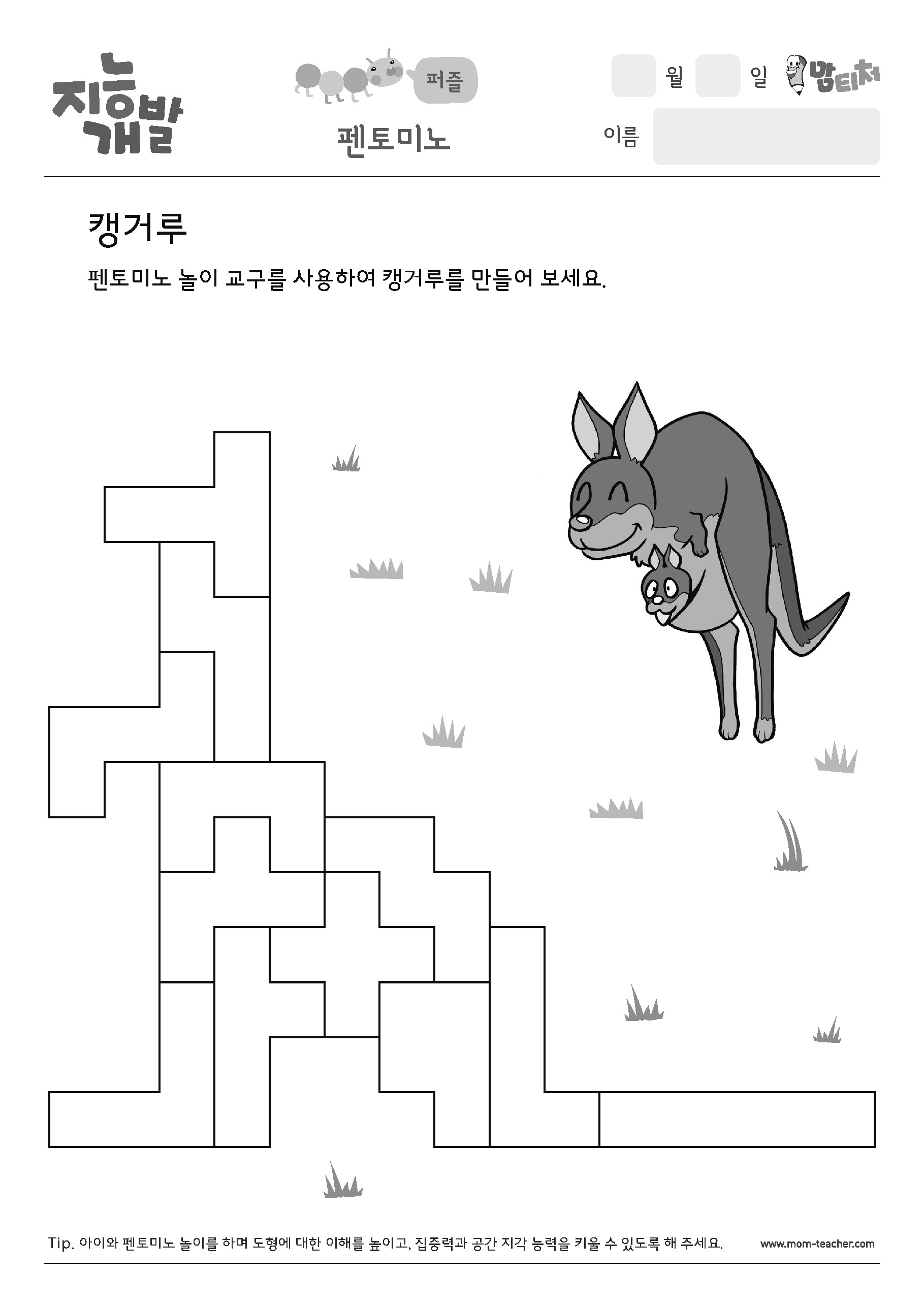 지능개발

퍼즐

펜토미노

월 일

맘티처

이름

캥거루

펜토미노 놀이 교구를 사용하여 캥거루를 만들어 보세요.

Tip. 아이와 펜토미노 놀이를 하며 도형에 대한 이해를 높이고, 집중력과 공간 지각 능력을 키울 수 있도록 해 주세요.

www.mom-teacher.com